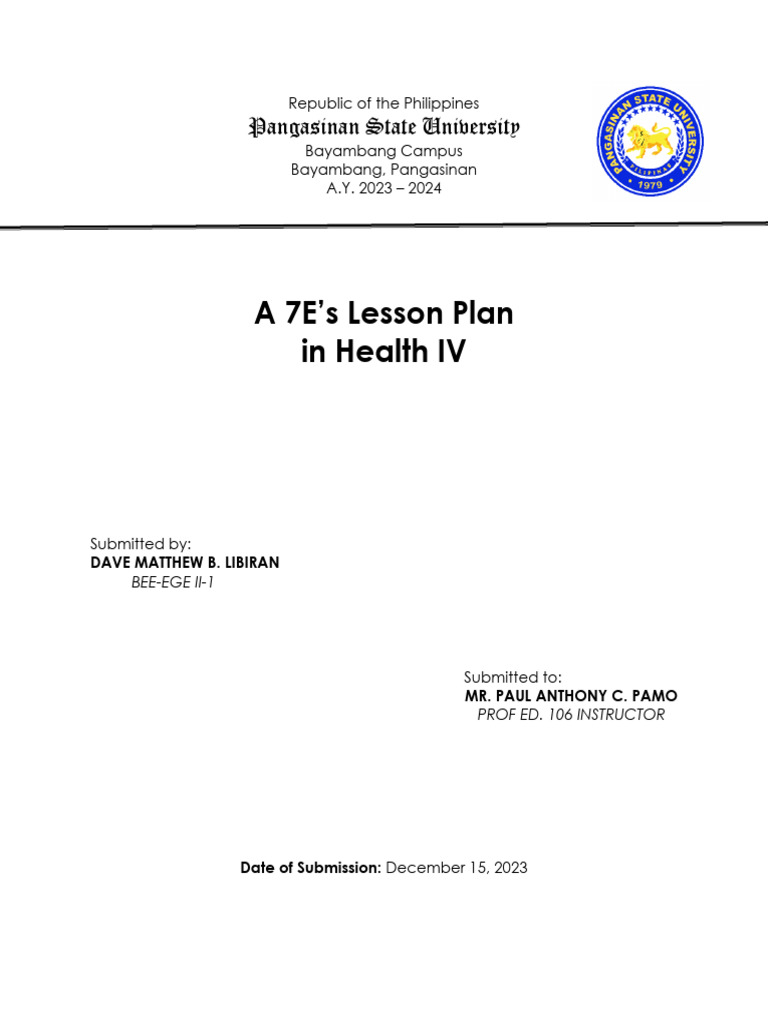 Republic of the Philippines
Pangasinan State University
Bayambang Campus
Bayambang, Pangasinan
A.Y. 2023 – 2024

PANGASINAN STATE UNIVERSITY
PHILIPPINES
1979

A 7E's Lesson Plan
in Health IV

Submitted by:
DAVE MATTHEW B. LIBIRAN
BEE-EGE II-1

Submitted to:
MR. PAUL ANTHONY C. PAMO
PROF ED. 106 INSTRUCTOR

Date of Submission: December 15, 2023